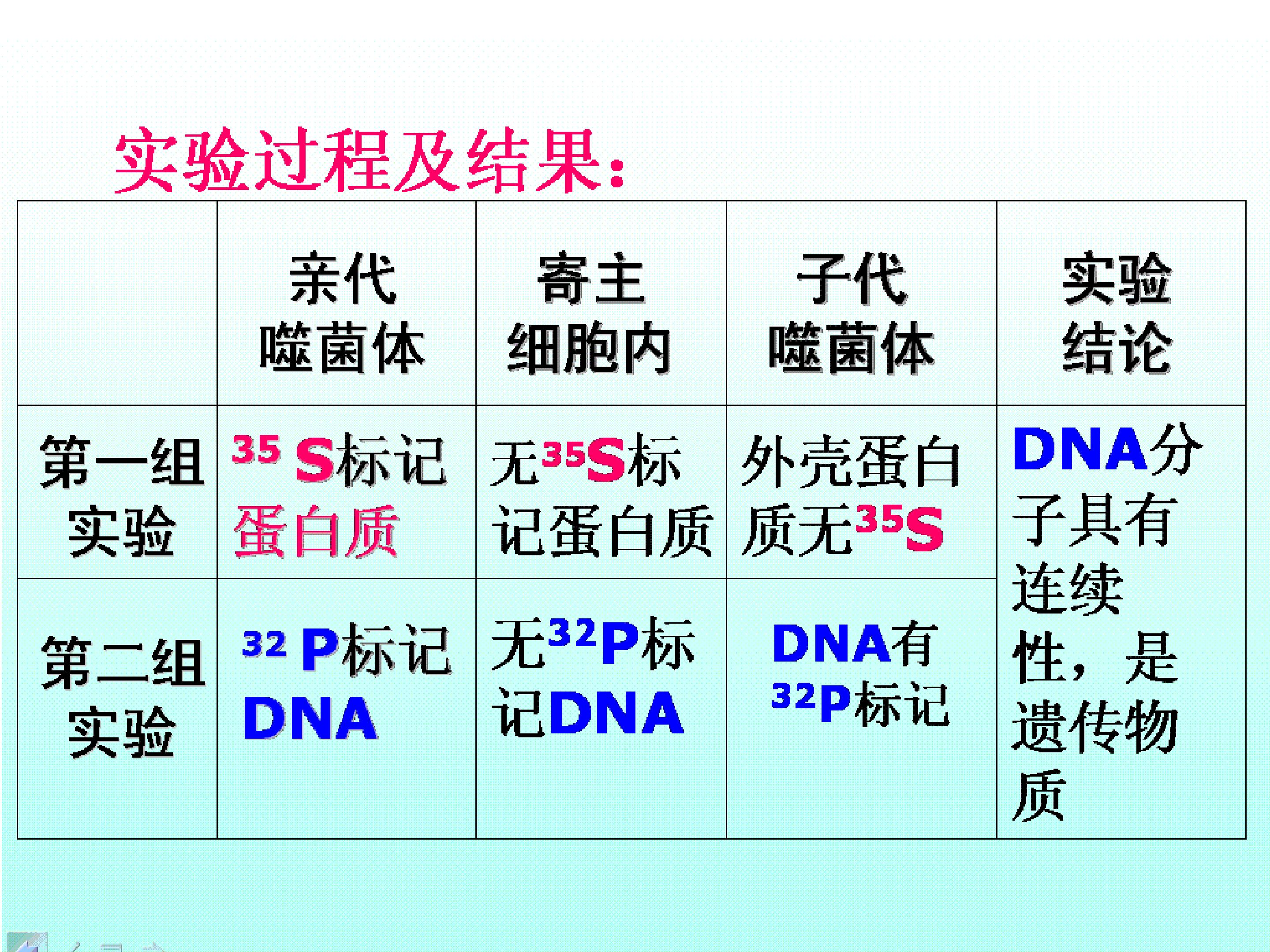 实验过程及结果:

|  | 亲代噬菌体 | 寄主细胞内 | 子代噬菌体 | 实验结论 |
|---|---|---|---|---|
| 第一组实验 | $^{35}S$标记蛋白质 | 无$^{35}S$标记蛋白质 | 外壳蛋白质无$^{35}S$ | DNA分子具有连续性，是遗传物质 |
| 第二组实验 | $^{32}P$标记DNA | 无$^{32}P$标记DNA | DNA有$^{32}P$标记 |  |